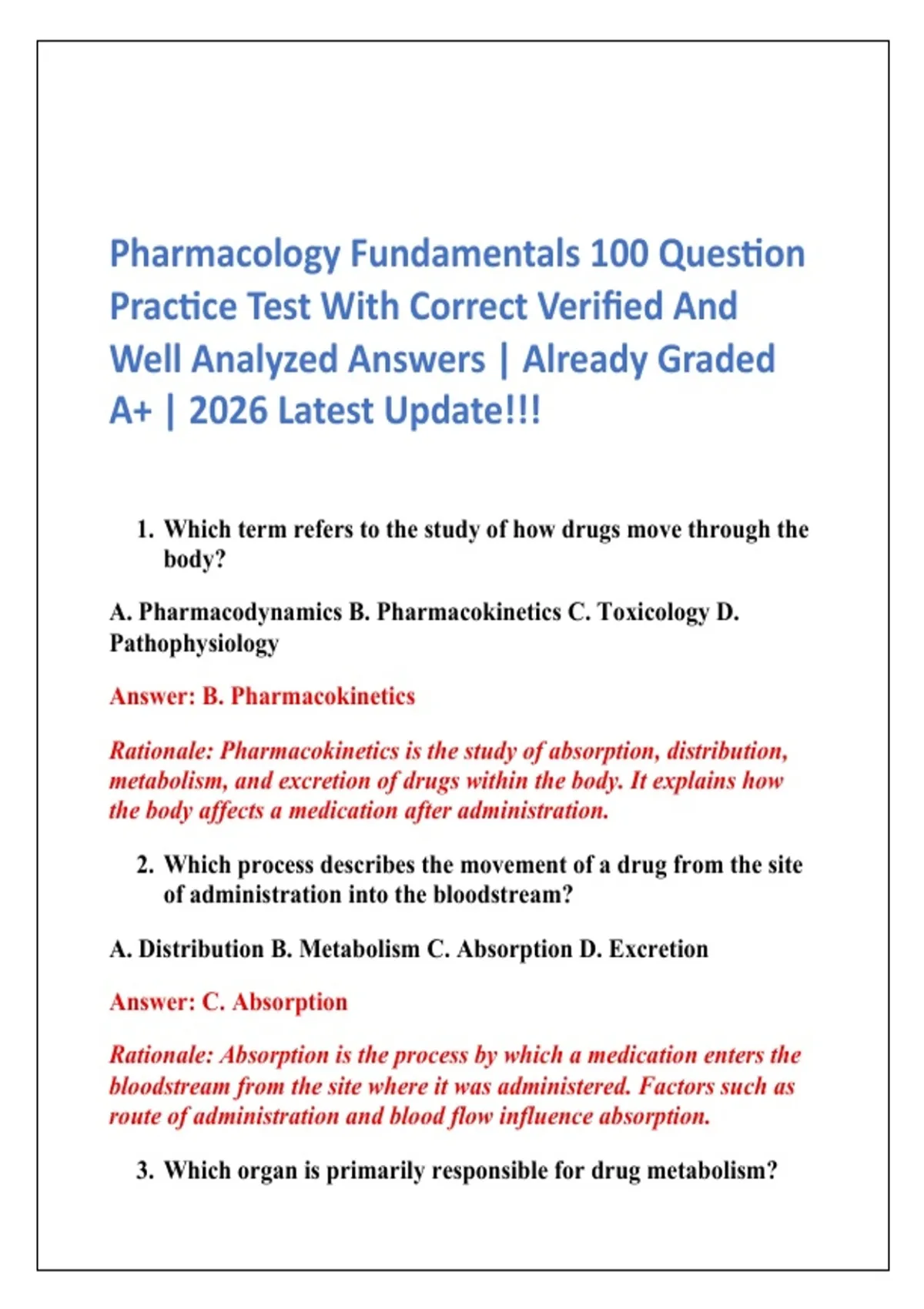 Pharmacology Fundamentals 100 Question Practice Test With Correct Verified And Well Analyzed Answers | Already Graded A+ | 2026 Latest Update!!!

1. Which term refers to the study of how drugs move through the body?

A. Pharmacodynamics B. Pharmacokinetics C. Toxicology D. Pathophysiology

Answer: B. Pharmacokinetics

Rationale: Pharmacokinetics is the study of absorption, distribution, metabolism, and excretion of drugs within the body. It explains how the body affects a medication after administration.

2. Which process describes the movement of a drug from the site of administration into the bloodstream?

A. Distribution B. Metabolism C. Absorption D. Excretion

Answer: C. Absorption

Rationale: Absorption is the process by which a medication enters the bloodstream from the site where it was administered. Factors such as route of administration and blood flow influence absorption.

3. Which organ is primarily responsible for drug metabolism?